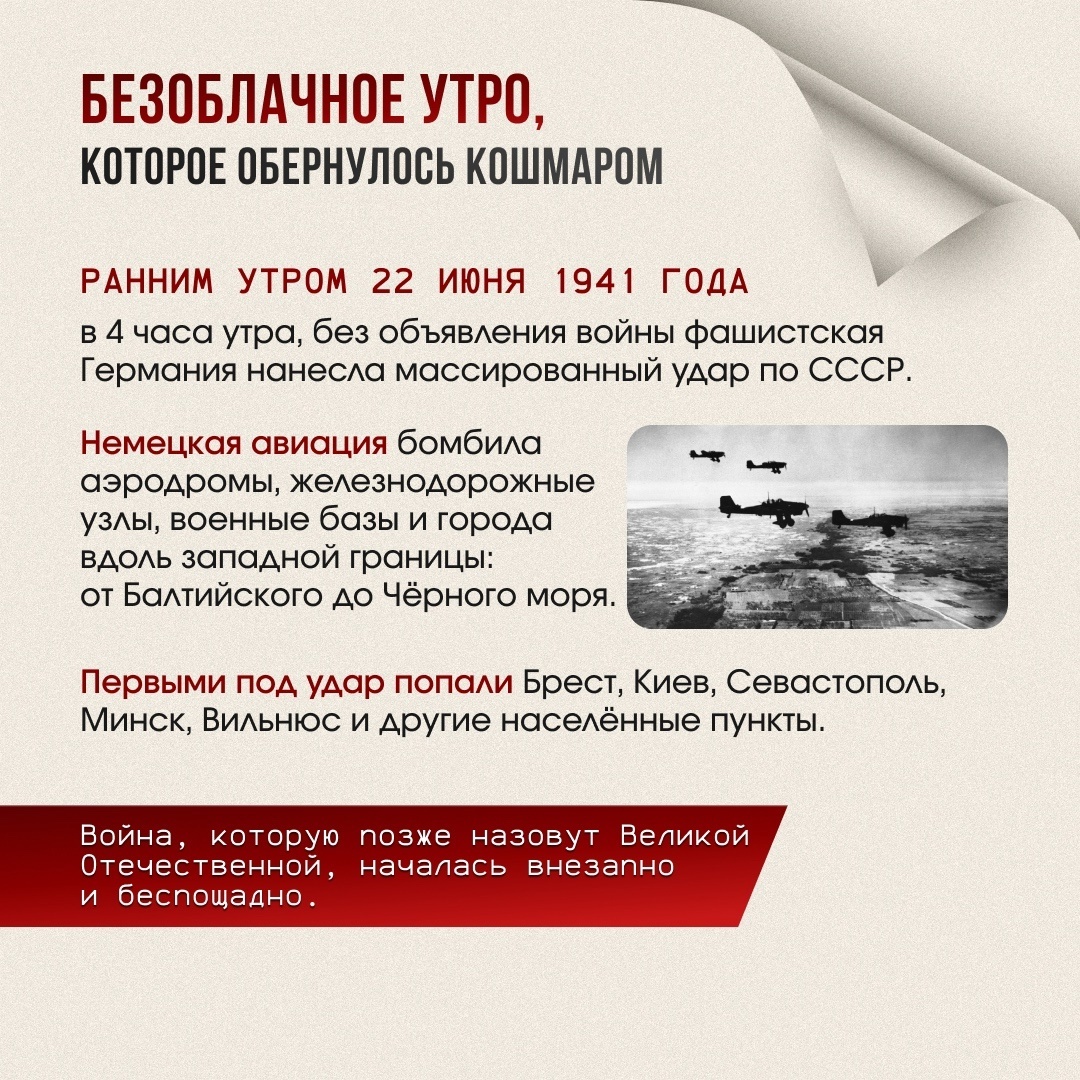 БЕЗОБЛАЧНОЕ УТРО,
КОТОРОЕ ОБЕРНУЛОСЬ КОШМАРОМ

РАННИМ УТРОМ 22 ИЮНЯ 1941 ГОДА
в 4 часа утра, без объявления войны фашистская Германия нанесла массированный удар по СССР.

Немецкая авиация бомбила аэродромы, железнодорожные узлы, военные базы и города вдоль западной границы: от Балтийского до Чёрного моря.

Первыми под удар попали Брест, Киев, Севастополь, Минск, Вильнюс и другие населённые пункты.

Война, которую позже назовут Великой Отечественной, началась внезапно и беспощадно.